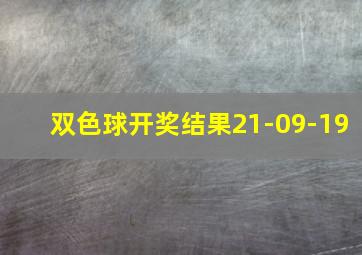 双色球开奖结果21-09-19